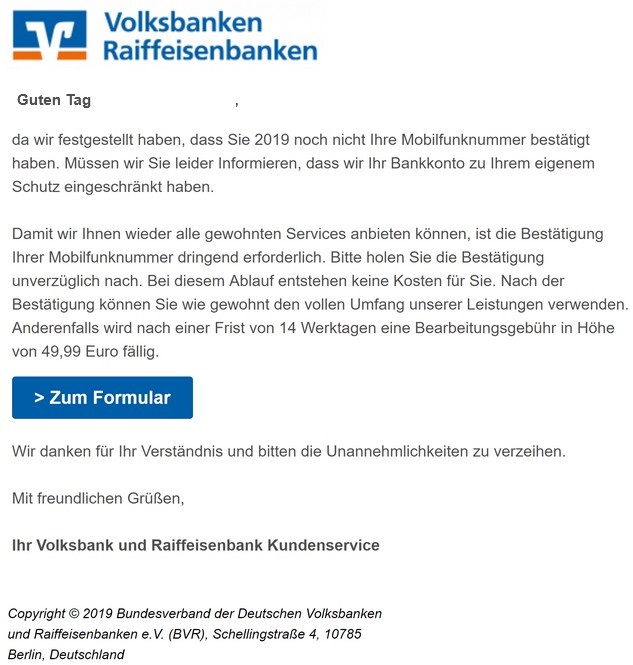 Volksbanken
Raiffeisenbanken

Guten Tag ,

da wir festgestellt haben, dass Sie 2019 noch nicht Ihre Mobilfunknummer bestätigt haben. Müssen wir Sie leider Informieren, dass wir Ihr Bankkonto zu Ihrem eigenem Schutz eingeschränkt haben.

Damit wir Ihnen wieder alle gewohnten Services anbieten können, ist die Bestätigung Ihrer Mobilfunknummer dringend erforderlich. Bitte holen Sie die Bestätigung unverzüglich nach. Bei diesem Ablauf entstehen keine Kosten für Sie. Nach der Bestätigung können Sie wie gewohnt den vollen Umfang unserer Leistungen verwenden. Anderenfalls wird nach einer Frist von 14 Werktagen eine Bearbeitungsgebühr in Höhe von 49,99 Euro fällig.

> Zum Formular

Wir danken für Ihr Verständnis und bitten die Unannehmlichkeiten zu verzeihen.

Mit freundlichen Grüßen,

Ihr Volksbank und Raiffeisenbank Kundenservice

Copyright © 2019 Bundesverband der Deutschen Volksbanken und Raiffeisenbanken e.V. (BVR), Schellingstraße 4, 10785 Berlin, Deutschland